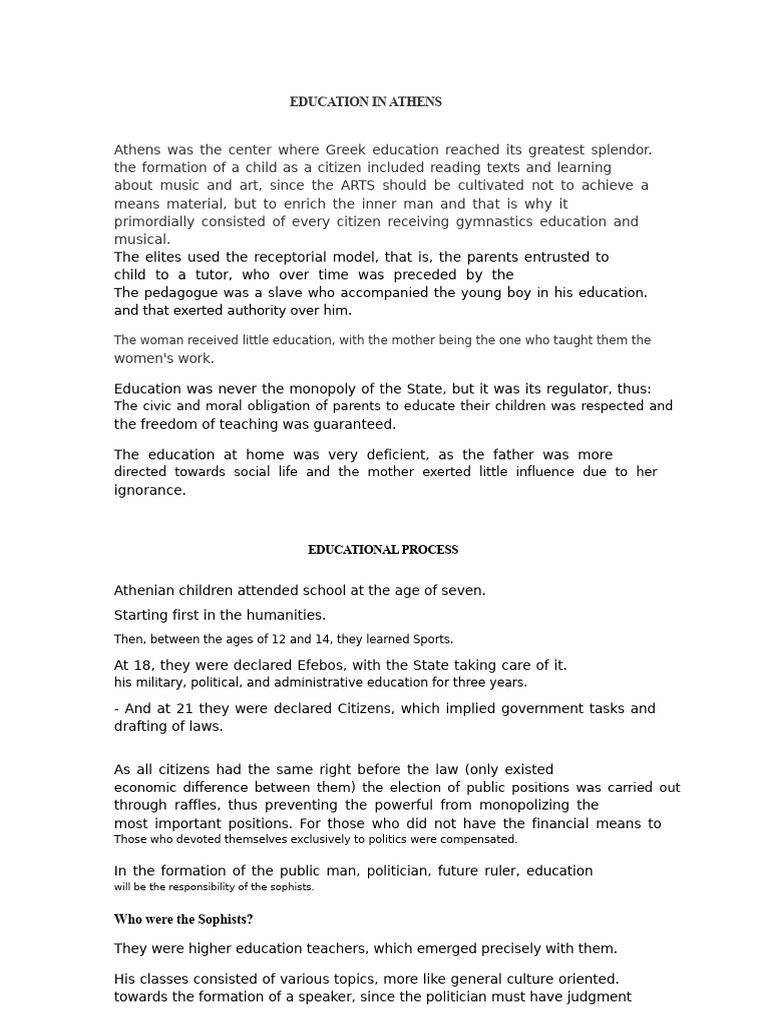 EDUCATION IN ATHENS

Athens was the center where Greek education reached its greatest splendor. the formation of a child as a citizen included reading texts and learning about music and art, since the ARTS should be cultivated not to achieve a means material, but to enrich the inner man and that is why it primordially consisted of every citizen receiving gymnastics education and musical.
The elites used the receptorial model, that is, the parents entrusted to child to a tutor, who over time was preceded by the
The pedagogue was a slave who accompanied the young boy in his education. and that exerted authority over him.

The woman received little education, with the mother being the one who taught them the women's work.

Education was never the monopoly of the State, but it was its regulator, thus: The civic and moral obligation of parents to educate their children was respected and the freedom of teaching was guaranteed.

The education at home was very deficient, as the father was more directed towards social life and the mother exerted little influence due to her ignorance.

EDUCATIONAL PROCESS

Athenian children attended school at the age of seven.

Starting first in the humanities.

Then, between the ages of 12 and 14, they learned Sports.

At 18, they were declared Efebos, with the State taking care of it. his military, political, and administrative education for three years.

- And at 21 they were declared Citizens, which implied government tasks and drafting of laws.

As all citizens had the same right before the law (only existed economic difference between them) the election of public positions was carried out through raffles, thus preventing the powerful from monopolizing the most important positions. For those who did not have the financial means to Those who devoted themselves exclusively to politics were compensated.

In the formation of the public man, politician, future ruler, education will be the responsibility of the sophists.

Who were the Sophists?

They were higher education teachers, which emerged precisely with them.

His classes consisted of various topics, more like general culture oriented. towards the formation of a speaker, since the politician must have judgment